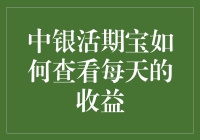 中银活期宝如何查看每天的收益